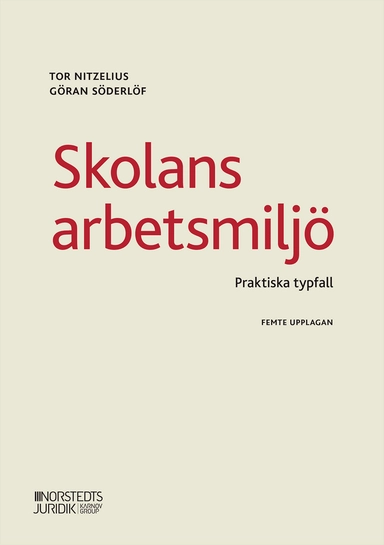 TOR NITZELIUS
GÖRAN SÖDERLÖF

Skolans arbetsmiljö

Praktiska typfall

FEMTE UPPLAGAN

NORSTEDTS JURIDIK KARNOV GROUP